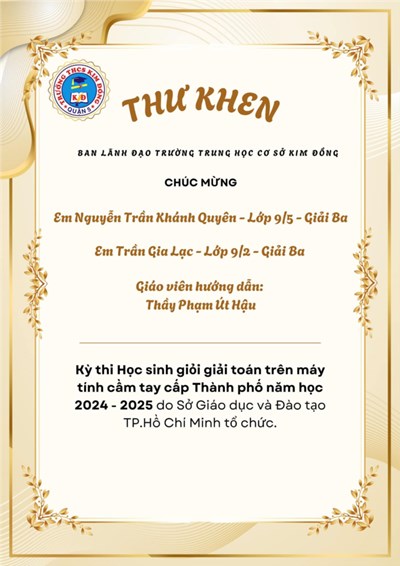 TRƯỜNG THCS KIM ĐỒNG
KĐ
QUẬN 5

THƯ KHEN

BAN LÃNH ĐẠO TRƯỜNG TRUNG HỌC CƠ SỞ KIM ĐỒNG

CHÚC MỪNG

Em Nguyễn Trần Khánh Quyên - Lớp 9/5 - Giải Ba

Em Trần Gia Lạc - Lớp 9/2 - Giải Ba

Giáo viên hướng dẫn:
Thầy Phạm Út Hậu

Kỳ thi Học sinh giỏi giải toán trên máy tính cầm tay cấp Thành phố năm học 2024 - 2025 do Sở Giáo dục và Đào tạo TP.Hồ Chí Minh tổ chức.